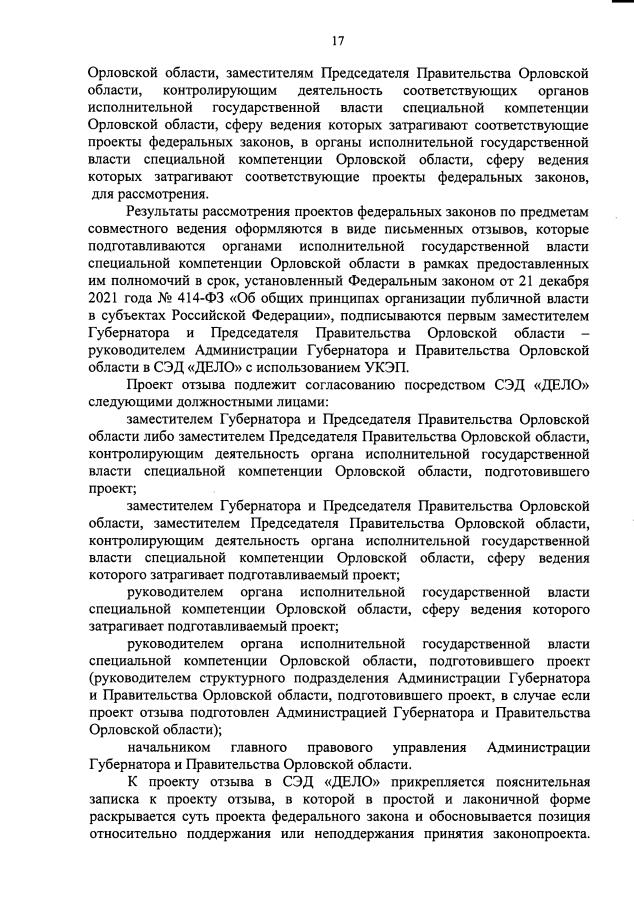 17

Орловской области, заместителям Председателя Правительства Орловской области, контролирующим деятельность соответствующих органов исполнительной государственной власти специальной компетенции Орловской области, сферу ведения которых затрагивают соответствующие проекты федеральных законов, в органы исполнительной государственной власти специальной компетенции Орловской области, сферу ведения которых затрагивают соответствующие проекты федеральных законов, для рассмотрения.

Результаты рассмотрения проектов федеральных законов по предметам совместного ведения оформляются в виде письменных отзывов, которые подготавливаются органами исполнительной государственной власти специальной компетенции Орловской области в рамках предоставленных им полномочий в срок, установленный Федеральным законом от 21 декабря 2021 года № 414-ФЗ «Об общих принципах организации публичной власти в субъектах Российской Федерации», подписываются первым заместителем Губернатора и Председателя Правительства Орловской области – руководителем Администрации Губернатора и Правительства Орловской области в СЭД «ДЕЛО» с использованием УКЭП.

Проект отзыва подлежит согласованию посредством СЭД «ДЕЛО» следующими должностными лицами:

заместителем Губернатора и Председателя Правительства Орловской области либо заместителем Председателя Правительства Орловской области, контролирующим деятельность органа исполнительной государственной власти специальной компетенции Орловской области, подготовившего проект;

заместителем Губернатора и Председателя Правительства Орловской области, заместителем Председателя Правительства Орловской области, контролирующим деятельность органа исполнительной государственной власти специальной компетенции Орловской области, сферу ведения которого затрагивает подготавливаемый проект;

руководителем органа исполнительной государственной власти специальной компетенции Орловской области, сферу ведения которого затрагивает подготавливаемый проект;

руководителем органа исполнительной государственной власти специальной компетенции Орловской области, подготовившего проект (руководителем структурного подразделения Администрации Губернатора и Правительства Орловской области, подготовившего проект, в случае если проект отзыва подготовлен Администрацией Губернатора и Правительства Орловской области);

начальником главного правового управления Администрации Губернатора и Правительства Орловской области.

К проекту отзыва в СЭД «ДЕЛО» прикрепляется пояснительная записка к проекту отзыва, в которой в простой и лаконичной форме раскрывается суть проекта федерального закона и обосновывается позиция относительно поддержания или неподдержания принятия законопроекта.